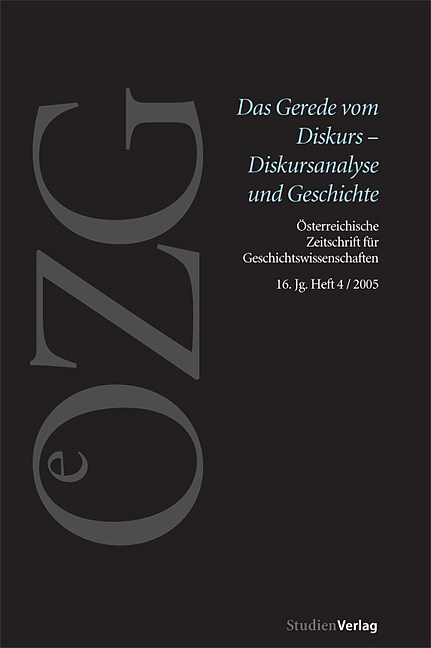 OeZG

Das Gerede vom Diskurs – Diskursanalyse und Geschichte

Österreichische Zeitschrift für Geschichtswissenschaften

16. Jg. Heft 4 / 2005

StudienVerlag